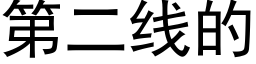 第二线的